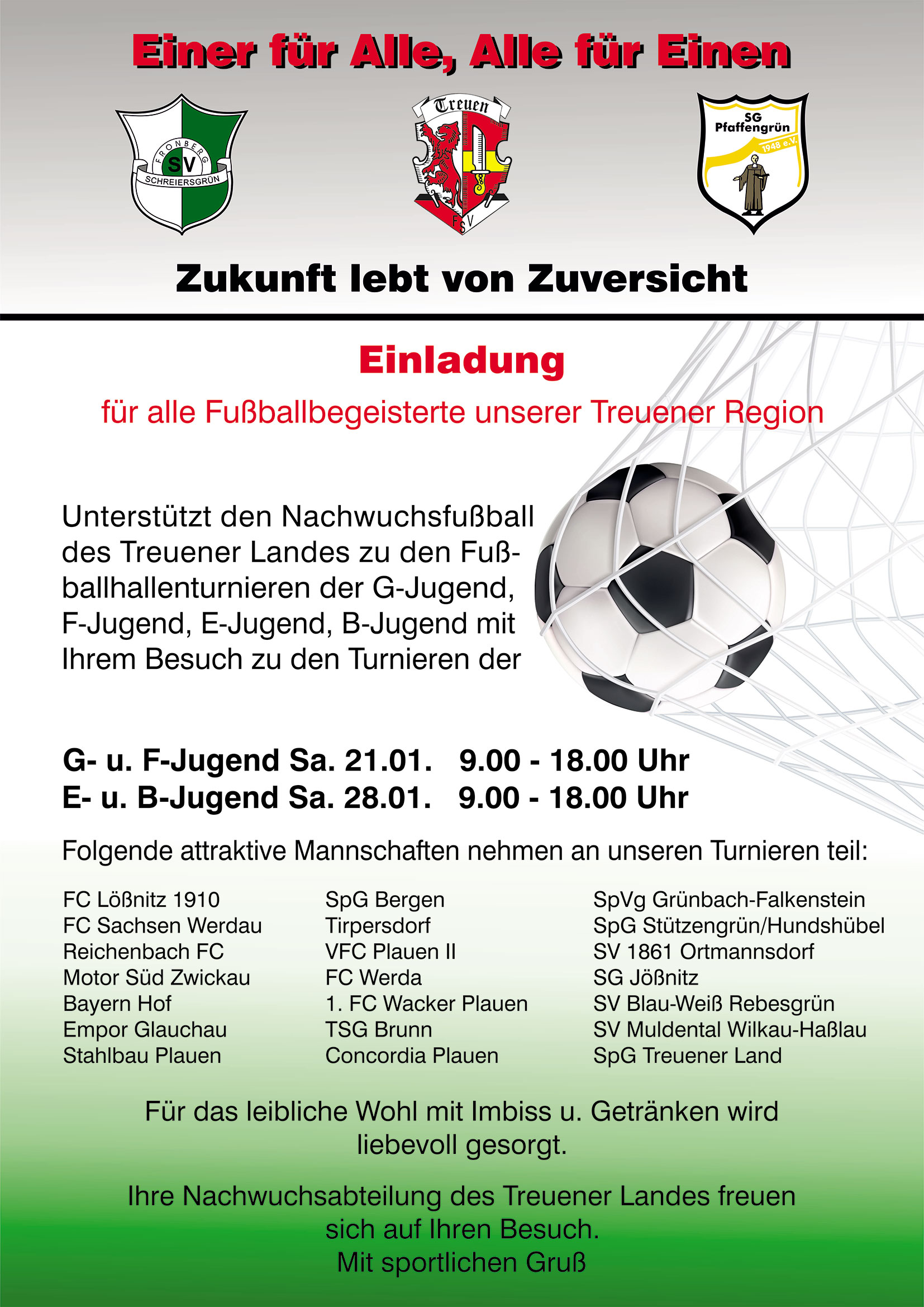 Einer für Alle, Alle für Einen

FRONBERG
SV
SCHREIERSGRÜN

Treuen
FSV

SG
Pfaffengrün
1948 e.V.

Zukunft lebt von Zuversicht

Einladung

für alle Fußballbegeisterte unserer Treuener Region

Unterstützt den Nachwuchsfußball des Treuener Landes zu den Fußballhallenturnieren der G-Jugend, F-Jugend, E-Jugend, B-Jugend mit Ihrem Besuch zu den Turnieren der

G- u. F-Jugend Sa. 21.01. 9.00 - 18.00 Uhr
E- u. B-Jugend Sa. 28.01. 9.00 - 18.00 Uhr

Folgende attraktive Mannschaften nehmen an unseren Turnieren teil:

FC Lößnitz 1910
FC Sachsen Werdau
Reichenbach FC
Motor Süd Zwickau
Bayern Hof
Empor Glauchau
Stahlbau Plauen

SpG Bergen
Tirpersdorf
VFC Plauen II
FC Werda
1. FC Wacker Plauen
TSG Brunn
Concordia Plauen

SpVg Grünbach-Falkenstein
SpG Stützengrün/Hundshübel
SV 1861 Ortmannsdorf
SG Jößnitz
SV Blau-Weiß Rebesgrün
SV Muldental Wilkau-Haßlau
SpG Treuener Land

Für das leibliche Wohl mit Imbiss u. Getränken wird liebevoll gesorgt.

Ihre Nachwuchsabteilung des Treuener Landes freuen sich auf Ihren Besuch.
Mit sportlichen Gruß